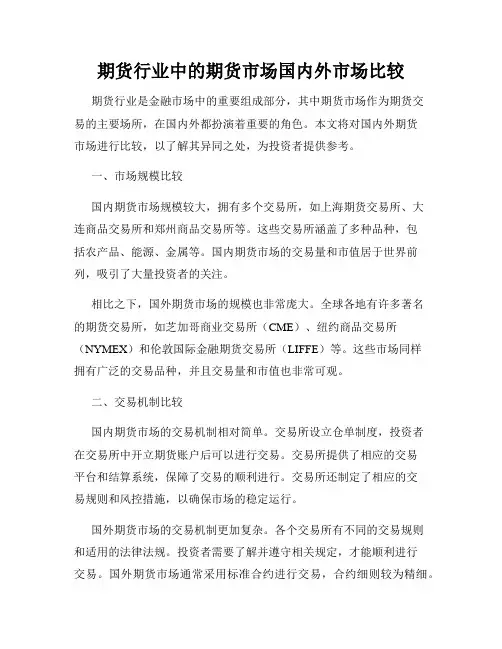 期货行业中的期货市场国内外市场比较

期货行业是金融市场中的重要组成部分，其中期货市场作为期货交易的主要场所，在国内外都扮演着重要的角色。本文将对国内外期货市场进行比较，以了解其异同之处，为投资者提供参考。

一、市场规模比较

国内期货市场规模较大，拥有多个交易所，如上海期货交易所、大连商品交易所和郑州商品交易所等。这些交易所涵盖了多种品种，包括农产品、能源、金属等。国内期货市场的交易量和市值居于世界前列，吸引了大量投资者的关注。

相比之下，国外期货市场的规模也非常庞大。全球各地有许多著名的期货交易所，如芝加哥商业交易所（CME）、纽约商品交易所（NYMEX）和伦敦国际金融期货交易所（LIFFE）等。这些市场同样拥有广泛的交易品种，并且交易量和市值也非常可观。

二、交易机制比较

国内期货市场的交易机制相对简单。交易所设立仓单制度，投资者在交易所中开立期货账户后可以进行交易。交易所提供了相应的交易平台和结算系统，保障了交易的顺利进行。交易所还制定了相应的交易规则和风控措施，以确保市场的稳定运行。

国外期货市场的交易机制更加复杂。各个交易所有不同的交易规则和适用的法律法规。投资者需要了解并遵守相关规定，才能顺利进行交易。国外期货市场通常采用标准合约进行交易，合约细则较为精细。